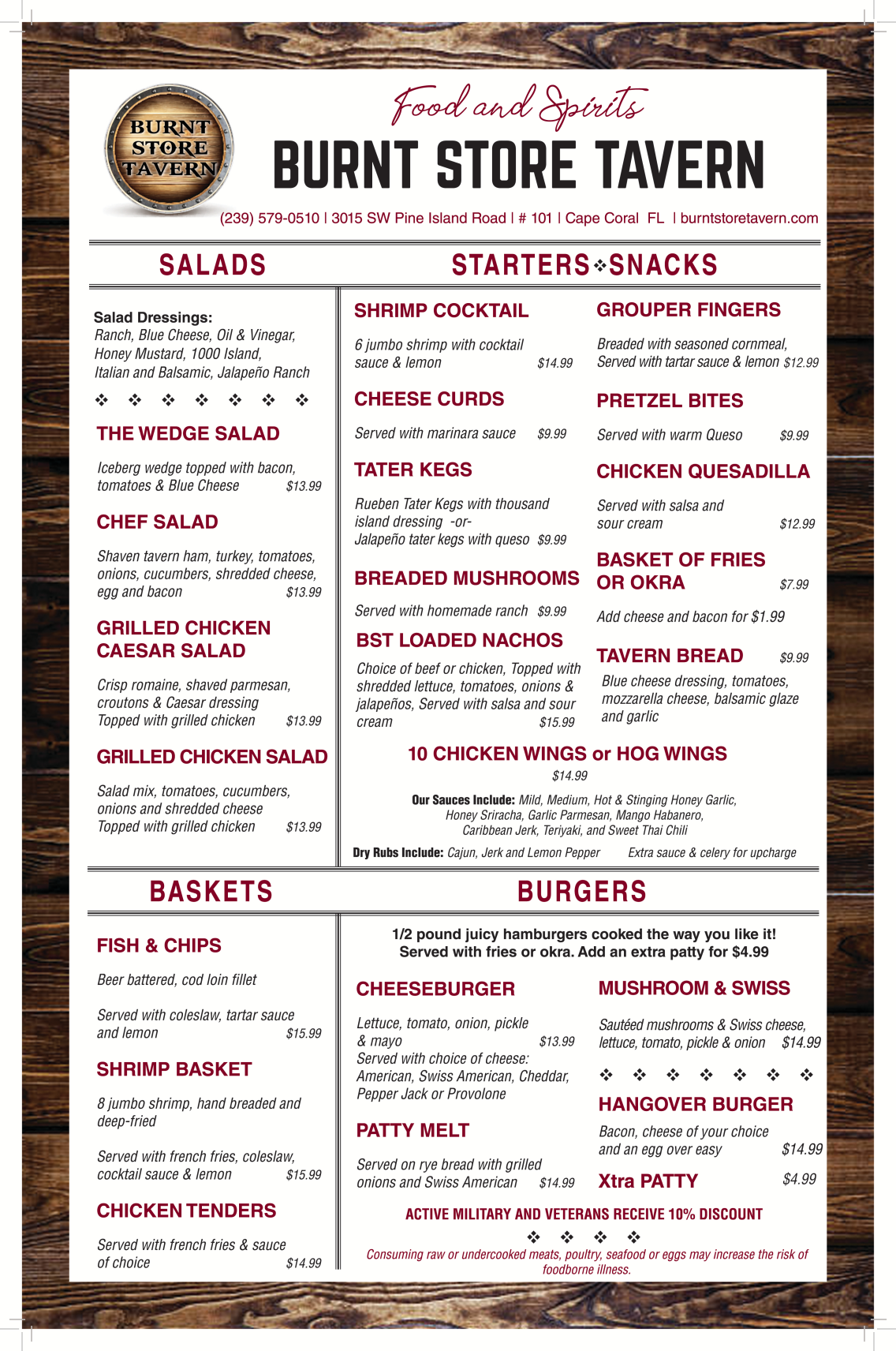 BURNT STORE TAVERN

Food and Spirits
BURNT STORE TAVERN

(239) 579-0510 | 3015 SW Pine Island Road | # 101 | Cape Coral FL | burntstoretavern.com

SALADS

Salad Dressings:
Ranch, Blue Cheese, Oil & Vinegar, Honey Mustard, 1000 Island, Italian and Balsamic, Jalapeño Ranch

❖ ❖ ❖ ❖ ❖ ❖ ❖

THE WEDGE SALAD
Iceberg wedge topped with bacon, tomatoes & Blue Cheese $13.99

CHEF SALAD
Shaven tavern ham, turkey, tomatoes, onions, cucumbers, shredded cheese, egg and bacon $13.99

GRILLED CHICKEN CAESAR SALAD
Crisp romaine, shaved parmesan, croutons & Caesar dressing Topped with grilled chicken $13.99

GRILLED CHICKEN SALAD
Salad mix, tomatoes, cucumbers, onions and shredded cheese Topped with grilled chicken $13.99

STARTERS❖SNACKS

SHRIMP COCKTAIL
6 jumbo shrimp with cocktail sauce & lemon $14.99

CHEESE CURDS
Served with marinara sauce $9.99

TATER KEGS
Rueben Tater Kegs with thousand island dressing -or- Jalapeño tater kegs with queso $9.99

BREADED MUSHROOMS
Served with homemade ranch $9.99

BST LOADED NACHOS
Choice of beef or chicken, Topped with shredded lettuce, tomatoes, onions & jalapeños, Served with salsa and sour cream $15.99

GROUPER FINGERS
Breaded with seasoned cornmeal, Served with tartar sauce & lemon $12.99

PRETZEL BITES
Served with warm Queso $9.99

CHICKEN QUESADILLA
Served with salsa and sour cream $12.99

BASKET OF FRIES OR OKRA $7.99
Add cheese and bacon for $1.99

TAVERN BREAD $9.99
Blue cheese dressing, tomatoes, mozzarella cheese, balsamic glaze and garlic

10 CHICKEN WINGS or HOG WINGS
$14.99
Our Sauces Include: Mild, Medium, Hot & Stinging Honey Garlic, Honey Sriracha, Garlic Parmesan, Mango Habanero, Caribbean Jerk, Teriyaki, and Sweet Thai Chili
Dry Rubs Include: Cajun, Jerk and Lemon Pepper Extra sauce & celery for upcharge

BASKETS

FISH & CHIPS
Beer battered, cod loin fillet
Served with coleslaw, tartar sauce and lemon $15.99

SHRIMP BASKET
8 jumbo shrimp, hand breaded and deep-fried
Served with french fries, coleslaw, cocktail sauce & lemon $15.99

CHICKEN TENDERS
Served with french fries & sauce of choice $14.99

BURGERS

1/2 pound juicy hamburgers cooked the way you like it!
Served with fries or okra. Add an extra patty for $4.99

CHEESEBURGER
Lettuce, tomato, onion, pickle & mayo $13.99
Served with choice of cheese: American, Swiss American, Cheddar, Pepper Jack or Provolone

PATTY MELT
Served on rye bread with grilled onions and Swiss American $14.99

MUSHROOM & SWISS
Sautéed mushrooms & Swiss cheese, lettuce, tomato, pickle & onion $14.99

❖ ❖ ❖ ❖ ❖ ❖ ❖

HANGOVER BURGER
Bacon, cheese of your choice and an egg over easy $14.99

Xtra PATTY $4.99

ACTIVE MILITARY AND VETERANS RECEIVE 10% DISCOUNT
❖ ❖ ❖ ❖
Consuming raw or undercooked meats, poultry, seafood or eggs may increase the risk of foodborne illness.